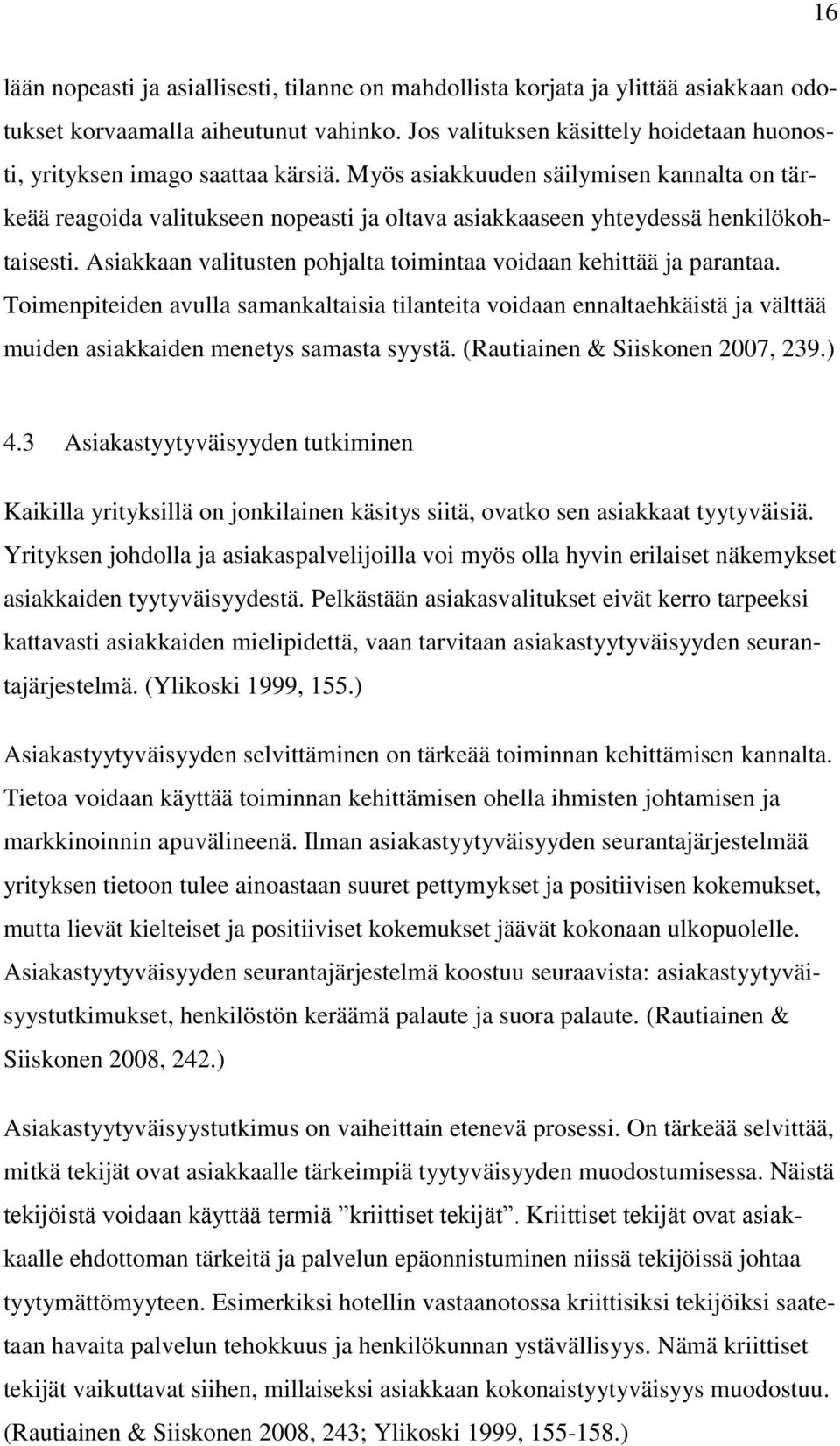 16

lään nopeasti ja asiallisesti, tilanne on mahdollista korjata ja ylittää asiakkaan odotukset korvaamalla aiheutunut vahinko. Jos valituksen käsittely hoidetaan huonosti, yrityksen imago saattaa kärsiä. Myös asiakkuuden säilymisen kannalta on tärkeää reagoida valitukseen nopeasti ja oltava asiakkaaseen yhteydessä henkilökohtaisesti. Asiakkaan valitusten pohjalta toimintaa voidaan kehittää ja parantaa. Toimenpiteiden avulla samankaltaisia tilanteita voidaan ennaltaehkäistä ja välttää muiden asiakkaiden menetys samasta syystä. (Rautiainen & Siiskonen 2007, 239.)

4.3 Asiakastyytyväisyyden tutkiminen

Kaikilla yrityksillä on jonkilainen käsitys siitä, ovatko sen asiakkaat tyytyväisiä. Yrityksen johdolla ja asiakaspalvelijoilla voi myös olla hyvin erilaiset näkemykset asiakkaiden tyytyväisyydestä. Pelkästään asiakasvalitukset eivät kerro tarpeeksi kattavasti asiakkaiden mielipidettä, vaan tarvitaan asiakastyytyväisyyden seurantajärjestelmä. (Ylikoski 1999, 155.)

Asiakastyytyväisyyden selvittäminen on tärkeää toiminnan kehittämisen kannalta. Tietoa voidaan käyttää toiminnan kehittämisen ohella ihmisten johtamisen ja markkinoinnin apuvälineenä. Ilman asiakastyytyväisyyden seurantajärjestelmää yrityksen tietoon tulee ainoastaan suuret pettymykset ja positiivisen kokemukset, mutta lievät kielteiset ja positiiviset kokemukset jäävät kokonaan ulkopuolelle. Asiakastyytyväisyyden seurantajärjestelmä koostuu seuraavista: asiakastyytyväisyystutkimukset, henkilöstön keräämä palaute ja suora palaute. (Rautiainen & Siiskonen 2008, 242.)

Asiakastyytyväisyystutkimus on vaiheittain etenevä prosessi. On tärkeää selvittää, mitkä tekijät ovat asiakkaalle tärkeimpiä tyytyväisyyden muodostumisessa. Näistä tekijöistä voidaan käyttää termiä ”kriittiset tekijät”. Kriittiset tekijät ovat asiakkaalle ehdottoman tärkeitä ja palvelun epäonnistuminen niissä tekijöissä johtaa tyytymättömyyteen. Esimerkiksi hotellin vastaanotossa kriittisiksi tekijöiksi saatetaan havaita palvelun tehokkuus ja henkilökunnan ystävällisyys. Nämä kriittiset tekijät vaikuttavat siihen, millaiseksi asiakkaan kokonaistyytyväisyys muodostuu. (Rautiainen & Siiskonen 2008, 243; Ylikoski 1999, 155-158.)